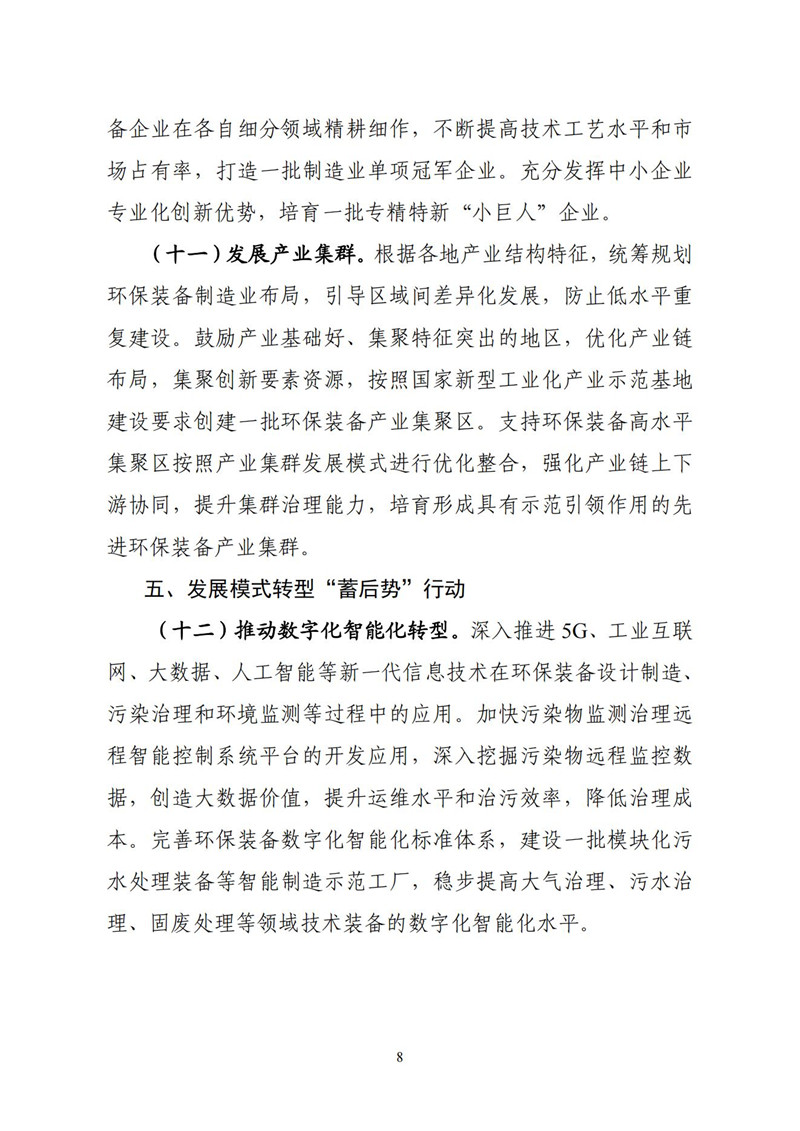 备企业在各自细分领域精耕细作，不断提高技术工艺水平和市场占有率，打造一批制造业单项冠军企业。充分发挥中小企业专业化创新优势，培育一批专精特新“小巨人”企业。

（十一）发展产业集群。根据各地产业结构特征，统筹规划环保装备制造业布局，引导区域间差异化发展，防止低水平重复建设。鼓励产业基础好、集聚特征突出的地区，优化产业链布局，集聚创新要素资源，按照国家新型工业化产业示范基地建设要求创建一批环保装备产业集聚区。支持环保装备高水平集聚区按照产业集群发展模式进行优化整合，强化产业链上下游协同，提升集群治理能力，培育形成具有示范引领作用的先进环保装备产业集群。

五、发展模式转型“蓄后势”行动

（十二）推动数字化智能化转型。深入推进5G、工业互联网、大数据、人工智能等新一代信息技术在环保装备设计制造、污染治理和环境监测等过程中的应用。加快污染物监测治理远程智能控制系统平台的开发应用，深入挖掘污染物远程监控数据，创造大数据价值，提升运维水平和治污效率，降低治理成本。完善环保装备数字化智能化标准体系，建设一批模块化污水处理装备等智能制造示范工厂，稳步提高大气治理、污水治理、固废处理等领域技术装备的数字化智能化水平。

8